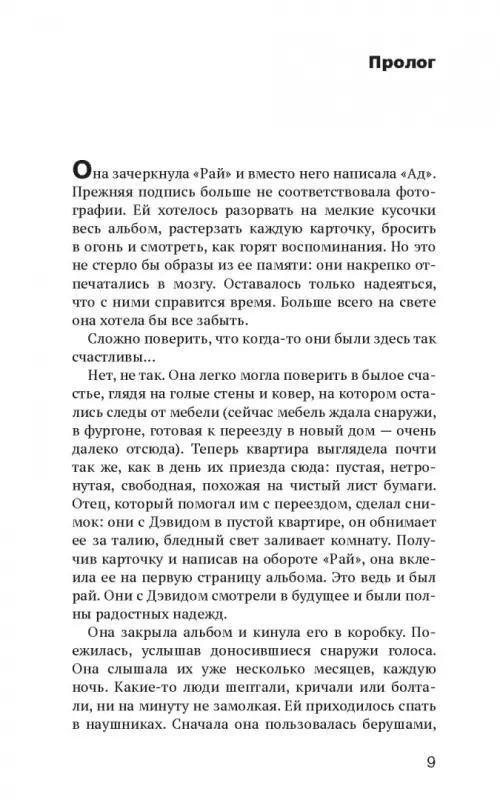 Пролог

Она зачеркнула «Рай» и вместо него написала «Ад». Прежняя подпись больше не соответствовала фотографии. Ей хотелось разорвать на мелкие кусочки весь альбом, растерзать каждую карточку, бросить в огонь и смотреть, как горят воспоминания. Но это не стерло бы образы из ее памяти: они накрепко отпечатались в мозгу. Оставалось только надеяться, что с ними справится время. Больше всего на свете она хотела бы все забыть.

Сложно поверить, что когда-то они были здесь так счастливы…

Нет, не так. Она легко могла поверить в былое счастье, глядя на голые стены и ковер, на котором остались следы от мебели (сейчас мебель ждала снаружи, в фургоне, готовая к переезду в новый дом — очень далеко отсюда). Теперь квартира выглядела почти так же, как в день их приезда сюда: пустая, нетронутая, свободная, похожая на чистый лист бумаги. Отец, который помогал им с переездом, сделал снимок: они с Дэвидом в пустой квартире, он обнимает ее за талию, бледный свет заливает комнату. Получив карточку и написав на обороте «Рай», она вклеила ее на первую страницу альбома. Это ведь и был рай. Они с Дэвидом смотрели в будущее и были полны радостных надежд.

Она закрыла альбом и кинула его в коробку. Поежилась, услышав доносившиеся снаружи голоса. Она слышала их уже несколько месяцев, каждую ночь. Какие-то люди шептали, кричали или болтали, ни на минуту не замолкая. Ей приходилось спать в наушниках. Сначала она пользовалась берушами,

9